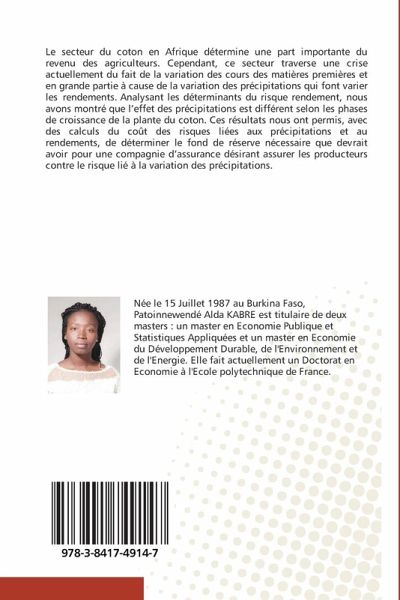 Le secteur du coton en Afrique détermine une part importante du revenu des agriculteurs. Cependant, ce secteur traverse une crise actuellement du fait de la variation des cours des matières premières et en grande partie à cause de la variation des précipitations qui font varier les rendements. Analysant les déterminants du risque rendement, nous avons montré que l'effet des précipitations est différent selon les phases de croissance de la plante du coton. Ces résultats nous ont permis, avec des calculs du coût des risques liées aux précipitations et au rendements, de déterminer le fond de réserve nécessaire que devrait avoir pour une compagnie d'assurance désirant assurer les producteurs contre le risque lié à la variation des précipitations.

Née le 15 Juillet 1987 au Burkina Faso, Patoinnewendé Alda KABRE est titulaire de deux masters : un master en Economie Publique et Statistiques Appliquées et un master en Economie du Développement Durable, de l'Environnement et de l'Energie. Elle fait actuellement un Doctorat en Economie à l'Ecole polytechnique de France.

978-3-8417-4914-7